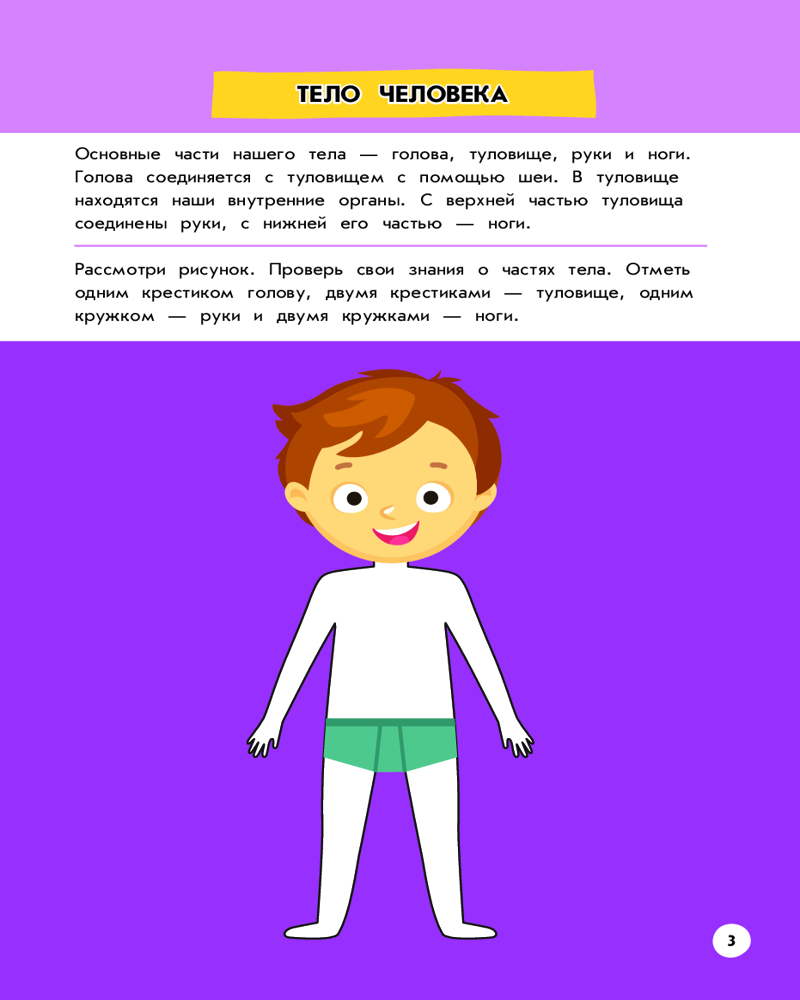 ТЕЛО ЧЕЛОВЕКА

Основные части нашего тела — голова, туловище, руки и ноги. Голова соединяется с туловищем с помощью шеи. В туловище находятся наши внутренние органы. С верхней частью туловища соединены руки, с нижней его частью — ноги.

Рассмотри рисунок. Проверь свои знания о частях тела. Отметь одним крестиком голову, двумя крестиками — туловище, одним кружком — руки и двумя кружками — ноги.

3